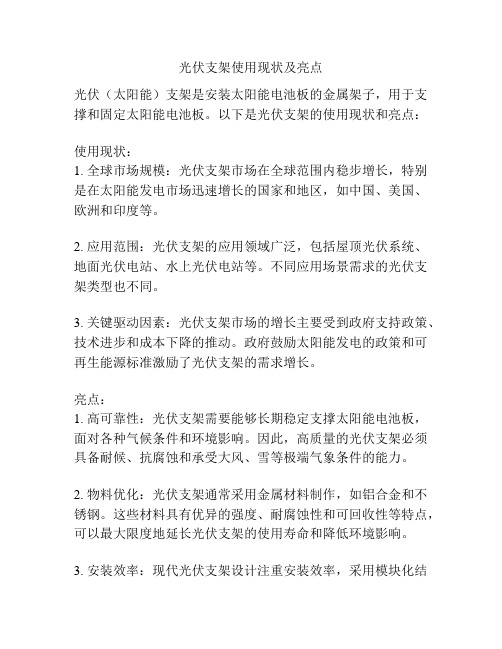 光伏支架使用现状及亮点

光伏（太阳能）支架是安装太阳能电池板的金属架子，用于支撑和固定太阳能电池板。以下是光伏支架的使用现状和亮点：

使用现状：
1. 全球市场规模：光伏支架市场在全球范围内稳步增长，特别是在太阳能发电市场迅速增长的国家和地区，如中国、美国、欧洲和印度等。

2. 应用范围：光伏支架的应用领域广泛，包括屋顶光伏系统、地面光伏电站、水上光伏电站等。不同应用场景需求的光伏支架类型也不同。

3. 关键驱动因素：光伏支架市场的增长主要受到政府支持政策、技术进步和成本下降的推动。政府鼓励太阳能发电的政策和可再生能源标准激励了光伏支架的需求增长。

亮点：
1. 高可靠性：光伏支架需要能够长期稳定支撑太阳能电池板，面对各种气候条件和环境影响。因此，高质量的光伏支架必须具备耐候、抗腐蚀和承受大风、雪等极端气象条件的能力。

2. 物料优化：光伏支架通常采用金属材料制作，如铝合金和不锈钢。这些材料具有优异的强度、耐腐蚀性和可回收性等特点，可以最大限度地延长光伏支架的使用寿命和降低环境影响。

3. 安装效率：现代光伏支架设计注重安装效率，采用模块化结